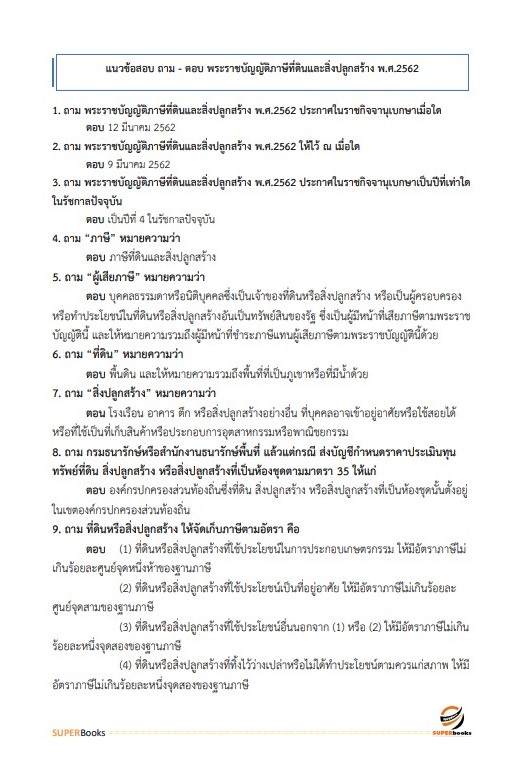 แนวข้อสอบ ถาม - ตอบ พระราชบัญญัติภาษีที่ดินและสิ่งปลูกสร้าง พ.ศ.2562

1. ถาม พระราชบัญญัติภาษีที่ดินและสิ่งปลูกสร้าง พ.ศ.2562 ประกาศในราชกิจจานุเบกษาเมื่อใด
ตอบ 12 มีนาคม 2562

2. ถาม พระราชบัญญัติภาษีที่ดินและสิ่งปลูกสร้าง พ.ศ.2562 ให้ไว้ ณ เมื่อใด
ตอบ 9 มีนาคม 2562

3. ถาม พระราชบัญญัติภาษีที่ดินและสิ่งปลูกสร้าง พ.ศ.2562 ประกาศในราชกิจจานุเบกษาเป็นปีที่เท่าใดในรัชกาลปัจจุบัน
ตอบ เป็นปีที่ 4 ในรัชกาลปัจจุบัน

4. ถาม "ภาษี" หมายความว่า
ตอบ ภาษีที่ดินและสิ่งปลูกสร้าง

5. ถาม "ผู้เสียภาษี" หมายความว่า
ตอบ บุคคลธรรมดาหรือนิติบุคคลซึ่งเป็นเจ้าของที่ดินหรือสิ่งปลูกสร้าง หรือเป็นผู้ครอบครองหรือทำประโยชน์ในที่ดินหรือสิ่งปลูกสร้างอันเป็นทรัพย์สินของรัฐ ซึ่งเป็นผู้มีหน้าที่เสียภาษีตามพระราชบัญญัตินี้ และให้หมายความรวมถึงผู้มีหน้าที่ชำระภาษีแทนผู้เสียภาษีตามพระราชบัญญัตินี้ด้วย

6. ถาม "ที่ดิน" หมายความว่า
ตอบ พื้นดิน และให้หมายความรวมถึงพื้นที่ที่เป็นภูเขาหรือที่มีน้ำด้วย

7. ถาม "สิ่งปลูกสร้าง" หมายความว่า
ตอบ โรงเรือน อาคาร ตึก หรือสิ่งปลูกสร้างอย่างอื่น ที่บุคคลอาจเข้าอยู่อาศัยหรือใช้สอยได้ หรือที่ใช้เป็นที่เก็บสินค้าหรือประกอบการอุตสาหกรรมหรือพาณิชยกรรม

8. ถาม กรมธนารักษ์หรือสำนักงานธนารักษ์พื้นที่ แล้วแต่กรณี ส่งบัญชีกำหนดราคาประเมินทุนทรัพย์ที่ดิน สิ่งปลูกสร้าง หรือสิ่งปลูกสร้างที่เป็นห้องชุดตามมาตรา 35 ให้แก่
ตอบ องค์กรปกครองส่วนท้องถิ่นซึ่งที่ดิน สิ่งปลูกสร้าง หรือสิ่งปลูกสร้างที่เป็นห้องชุดนั้นตั้งอยู่ในเขตองค์กรปกครองส่วนท้องถิ่น

9. ถาม ที่ดินหรือสิ่งปลูกสร้าง ให้จัดเก็บภาษีตามอัตรา คือ
ตอบ (1) ที่ดินหรือสิ่งปลูกสร้างที่ใช้ประโยชน์ในการประกอบเกษตรกรรม ให้มีอัตราภาษีไม่เกินร้อยละศูนย์จุดหนึ่งห้าของฐานภาษี
(2) ที่ดินหรือสิ่งปลูกสร้างที่ใช้ประโยชน์เป็นที่อยู่อาศัย ให้มีอัตราภาษีไม่เกินร้อยละศูนย์จุดสามของฐานภาษี
(3) ที่ดินหรือสิ่งปลูกสร้างที่ใช้ประโยชน์อื่นนอกจาก (1) หรือ (2) ให้มีอัตราภาษีไม่เกินร้อยละหนึ่งจุดสองของฐานภาษี
(4) ที่ดินหรือสิ่งปลูกสร้างที่ทิ้งไว้ว่างเปล่าหรือไม่ได้ทำประโยชน์ตามควรแก่สภาพ ให้มีอัตราภาษีไม่เกินร้อยละหนึ่งจุดสองของฐานภาษี

SUPERBooks
SUPERbooks